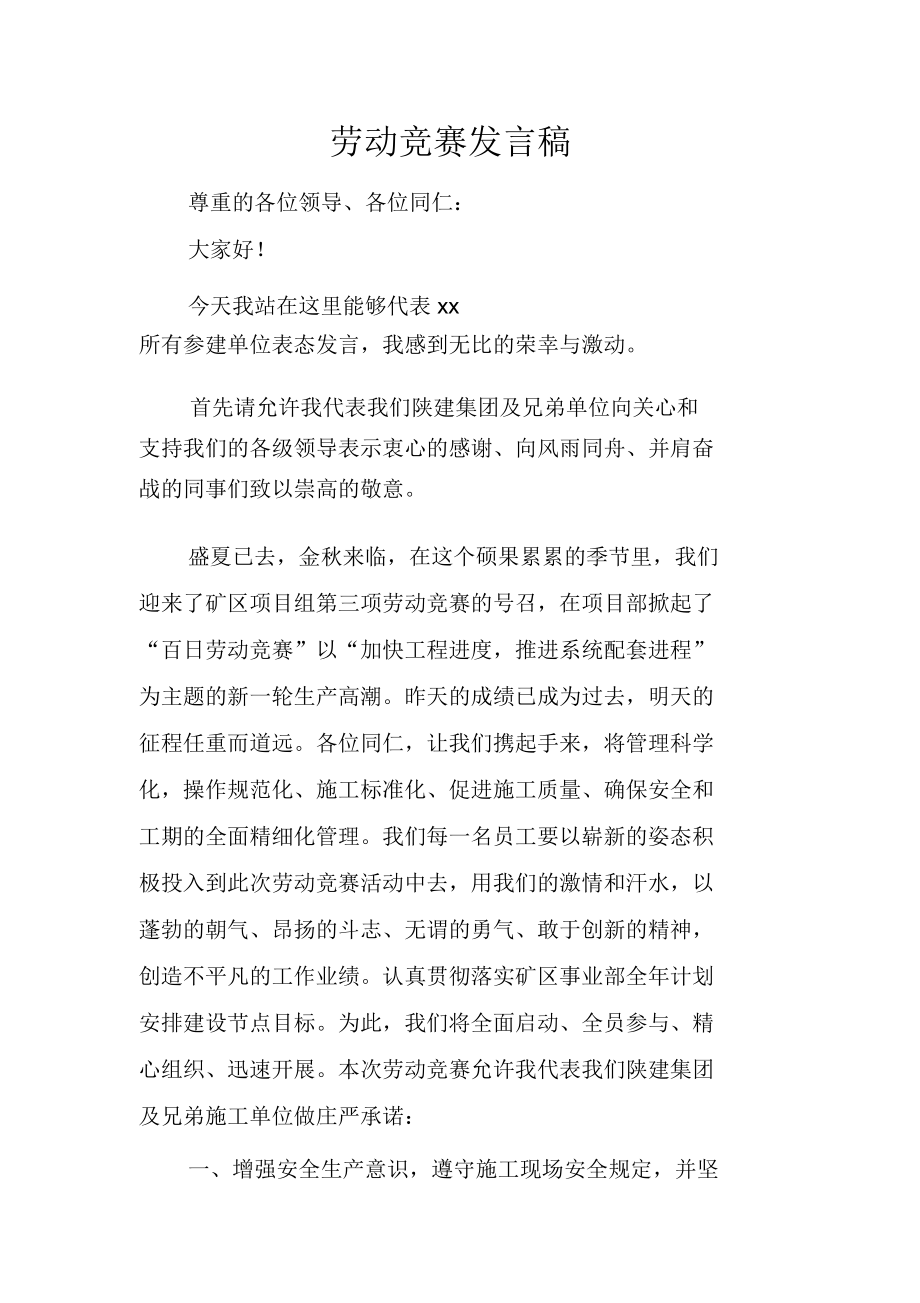 劳动竞赛发言稿

尊重的各位领导、各位同仁：

大家好！

今天我站在这里能够代表 xx 所有参建单位表态发言，我感到无比的荣幸与激动。

首先请允许我代表我们陕建集团及兄弟单位向关心和支持我们的各级领导表示衷心的感谢、向风雨同舟、并肩奋战的同事们致以崇高的敬意。

盛夏已去，金秋来临，在这个硕果累累的季节里，我们迎来了矿区项目组第三项劳动竞赛的号召，在项目部掀起了“百日劳动竞赛”以“加快工程进度，推进系统配套进程”为主题的新一轮生产高潮。昨天的成绩已成为过去，明天的征程任重而道远。各位同仁，让我们携起手来，将管理科学化，操作规范化、施工标准化、促进施工质量、确保安全和工期的全面精细化管理。我们每一名员工要以崭新的姿态积极投入到此次劳动竞赛活动中去，用我们的激情和汗水，以蓬勃的朝气、昂扬的斗志、无谓的勇气、敢于创新的精神，创造不平凡的工作业绩。认真贯彻落实矿区事业部全年计划安排建设节点目标。为此，我们将全面启动、全员参与、精心组织、迅速开展。本次劳动竞赛允许我代表我们陕建集团及兄弟施工单位做庄严承诺：

一、增强安全生产意识，遵守施工现场安全规定，并坚